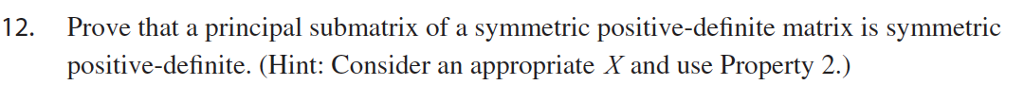 12. Prove that a principal submatrix of a symmetric positive-definite matrix is symmetric positive-definite. (Hint: Consider an appropriate $X$ and use Property 2.)